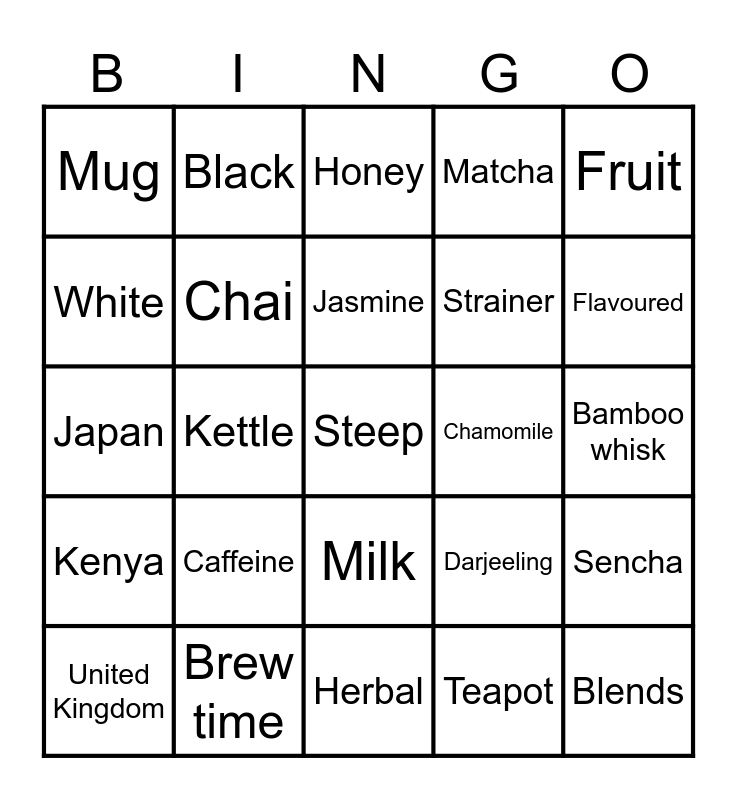 | B | I | N | G | O |
|---|---|---|---|---|
| Mug | Black | Honey | Matcha | Fruit |
| White | Chai | Jasmine | Strainer | Flavoured |
| Japan | Kettle | Steep | Chamomile | Bamboo whisk |
| Kenya | Caffeine | Milk | Darjeeling | Sencha |
| United Kingdom | Brew time | Herbal | Teapot | Blends |